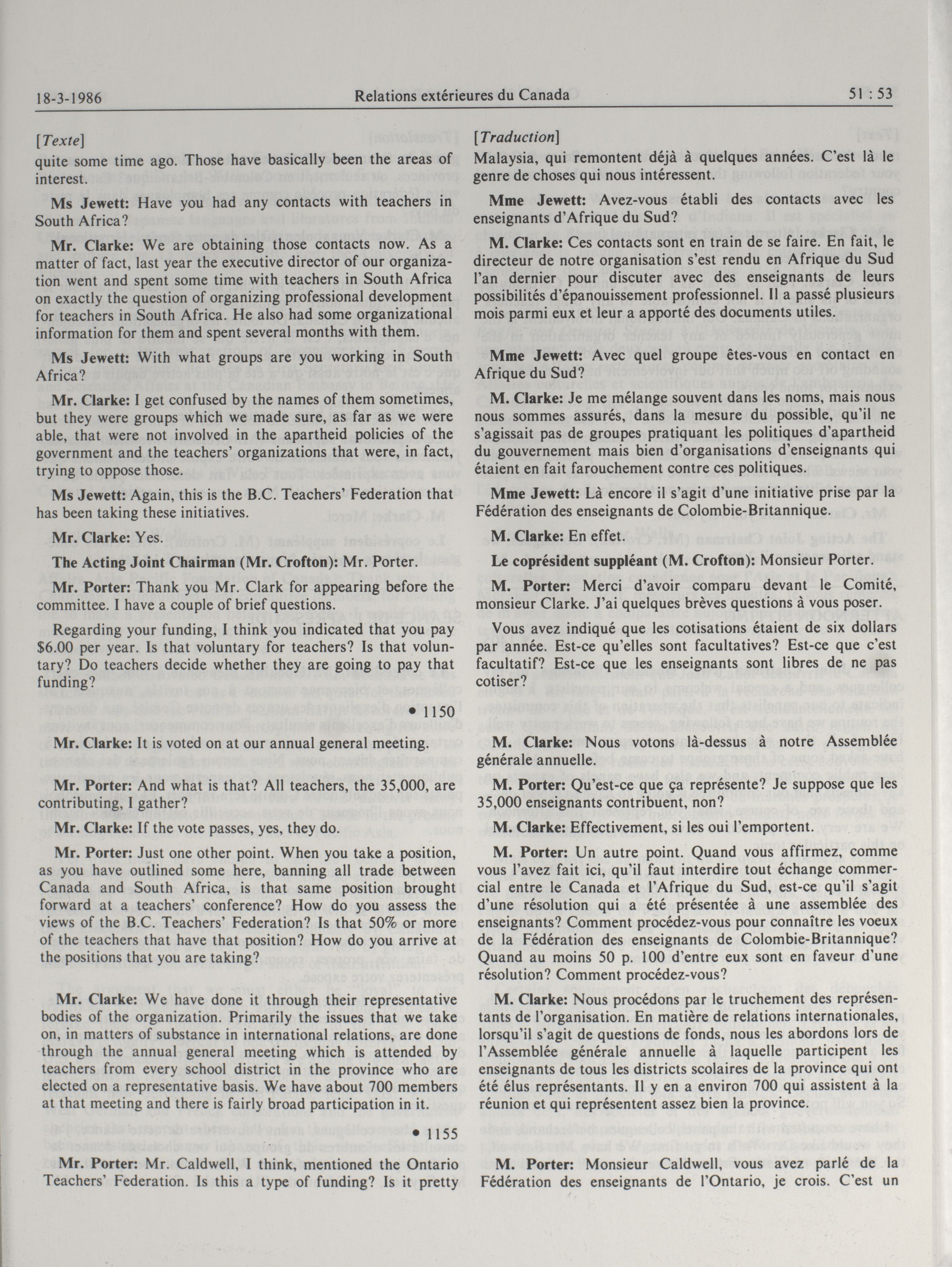 18-3-1986 Relations extérieures du Canada 51 : 53

[Texte]

quite some time ago. Those have basically been the areas of interest.

Ms Jewett: Have you had any contacts with teachers in South Africa?

Mr. Clarke: We are obtaining those contacts now. As a matter of fact, last year the executive director of our organization went and spent some time with teachers in South Africa on exactly the question of organizing professional development for teachers in South Africa. He also had some organizational information for them and spent several months with them.

Ms Jewett: With what groups are you working in South Africa?

Mr. Clarke: I get confused by the names of them sometimes, but they were groups which we made sure, as far as we were able, that were not involved in the apartheid policies of the government and the teachers' organizations that were, in fact, trying to oppose those.

Ms Jewett: Again, this is the B.C. Teachers' Federation that has been taking these initiatives.

Mr. Clarke: Yes.

The Acting Joint Chairman (Mr. Crofton): Mr. Porter.

Mr. Porter: Thank you Mr. Clark for appearing before the committee. I have a couple of brief questions.

Regarding your funding, I think you indicated that you pay $6.00 per year. Is that voluntary for teachers? Is that voluntary? Do teachers decide whether they are going to pay that funding?

• 1150

Mr. Clarke: It is voted on at our annual general meeting.

Mr. Porter: And what is that? All teachers, the 35,000, are contributing, I gather?

Mr. Clarke: If the vote passes, yes, they do.

Mr. Porter: Just one other point. When you take a position, as you have outlined some here, banning all trade between Canada and South Africa, is that same position brought forward at a teachers' conference? How do you assess the views of the B.C. Teachers' Federation? Is that 50% or more of the teachers that have that position? How do you arrive at the positions that you are taking?

Mr. Clarke: We have done it through their representative bodies of the organization. Primarily the issues that we take on, in matters of substance in international relations, are done through the annual general meeting which is attended by teachers from every school district in the province who are elected on a representative basis. We have about 700 members at that meeting and there is fairly broad participation in it.

• 1155

Mr. Porter: Mr. Caldwell, I think, mentioned the Ontario Teachers' Federation. Is this a type of funding? Is it pretty

[Traduction]

Malaysia, qui remontent déjà à quelques années. C'est là le genre de choses qui nous intéressent.

Mme Jewett: Avez-vous établi des contacts avec les enseignants d'Afrique du Sud?

M. Clarke: Ces contacts sont en train de se faire. En fait, le directeur de notre organisation s'est rendu en Afrique du Sud l'an dernier pour discuter avec des enseignants de leurs possibilités d'épanouissement professionnel. Il a passé plusieurs mois parmi eux et leur a apporté des documents utiles.

Mme Jewett: Avec quel groupe êtes-vous en contact en Afrique du Sud?

M. Clarke: Je me mélange souvent dans les noms, mais nous nous sommes assurés, dans la mesure du possible, qu'il ne s'agissait pas de groupes pratiquant les politiques d'apartheid du gouvernement mais bien d'organisations d'enseignants qui étaient en fait farouchement contre ces politiques.

Mme Jewett: Là encore il s'agit d'une initiative prise par la Fédération des enseignants de Colombie-Britannique.

M. Clarke: En effet.

Le coprésident suppléant (M. Crofton): Monsieur Porter.

M. Porter: Merci d'avoir comparu devant le Comité, monsieur Clarke. J'ai quelques brèves questions à vous poser.

Vous avez indiqué que les cotisations étaient de six dollars par année. Est-ce qu'elles sont facultatives? Est-ce que c'est facultatif? Est-ce que les enseignants sont libres de ne pas cotiser?

M. Clarke: Nous votons là-dessus à notre Assemblée générale annuelle.

M. Porter: Qu'est-ce que ça représente? Je suppose que les 35,000 enseignants contribuent, non?

M. Clarke: Effectivement, si les oui l'emportent.

M. Porter: Un autre point. Quand vous affirmez, comme vous l'avez fait ici, qu'il faut interdire tout échange commercial entre le Canada et l'Afrique du Sud, est-ce qu'il s'agit d'une résolution qui a été présentée à une assemblée des enseignants? Comment procédez-vous pour connaître les voeux de la Fédération des enseignants de Colombie-Britannique? Quand au moins 50 p. 100 d'entre eux sont en faveur d'une résolution? Comment procédez-vous?

M. Clarke: Nous procédons par le truchement des représentants de l'organisation. En matière de relations internationales, lorsqu'il s'agit de questions de fonds, nous les abordons lors de l'Assemblée générale annuelle à laquelle participent les enseignants de tous les districts scolaires de la province qui ont été élus représentants. Il y en a environ 700 qui assistent à la réunion et qui représentent assez bien la province.

M. Porter: Monsieur Caldwell, vous avez parlé de la Fédération des enseignants de l'Ontario, je crois. C'est un